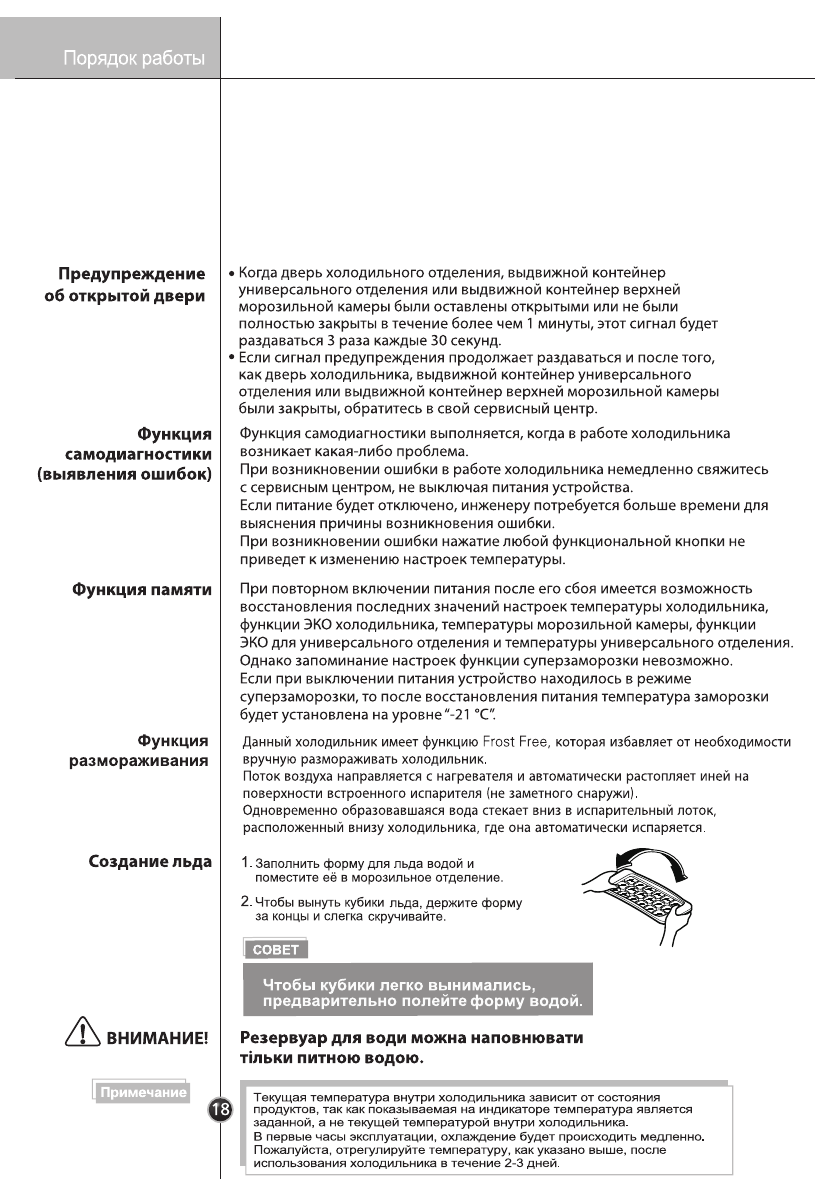 Порядок работы

Предупреждение об открытой двери

• Когда дверь холодильного отделения, выдвижной контейнер универсального отделения или выдвижной контейнер верхней морозильной камеры были оставлены открытыми или не были полностью закрыты в течение более чем 1 минуты, этот сигнал будет раздаваться 3 раза каждые 30 секунд.
• Если сигнал предупреждения продолжает раздаваться и после того, как дверь холодильника, выдвижной контейнер универсального отделения или выдвижной контейнер верхней морозильной камеры были закрыты, обратитесь в свой сервисный центр.

Функция самодиагностики (выявления ошибок)

Функция самодиагностики выполняется, когда в работе холодильника возникает какая-либо проблема.
При возникновении ошибки в работе холодильника немедленно свяжитесь с сервисным центром, не выключая питания устройства.
Если питание будет отключено, инженеру потребуется больше времени для выяснения причины возникновения ошибки.
При возникновении ошибки нажатие любой функциональной кнопки не приведет к изменению настроек температуры.

Функция памяти

При повторном включении питания после его сбоя имеется возможность восстановления последних значений настроек температуры холодильника, функции ЭКО холодильника, температуры морозильной камеры, функции ЭКО для универсального отделения и температуры универсального отделения.
Однако запоминание настроек функции суперзаморозки невозможно.
Если при выключении питания устройство находилось в режиме суперзаморозки, то после восстановления питания температура заморозки будет установлена на уровне "-21 °C".

Функция размораживания

Данный холодильник имеет функцию Frost Free, которая избавляет от необходимости вручную размораживать холодильник.
Поток воздуха направляется с нагревателя и автоматически растопляет иней на поверхности встроенного испарителя (не заметного снаружи).
Одновременно образовавшаяся вода стекает вниз в испарительный лоток, расположенный внизу холодильника, где она автоматически испаряется.

Создание льда

1. Заполнить форму для льда водой и поместите её в морозильное отделение.
2. Чтобы вынуть кубики льда, держите форму за концы и слегка скручивайте.

СОВЕТ

Чтобы кубики легко вынимались, предварительно полейте форму водой.

ВНИМАНИЕ!

Резервуар для води можна наповнювати тільки питною водою.

Примечание

18

Текущая температура внутри холодильника зависит от состояния продуктов, так как показываемая на индикаторе температура является заданной, а не текущей температурой внутри холодильника.
В первые часы эксплуатации, охлаждение будет происходить медленно.
Пожалуйста, отрегулируйте температуру, как указано выше, после использования холодильника в течение 2-3 дней.